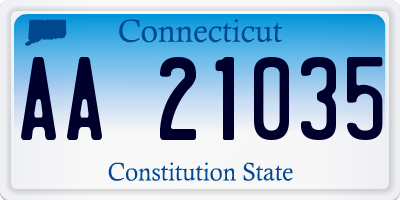 Connecticut

AA 21035

Constitution State